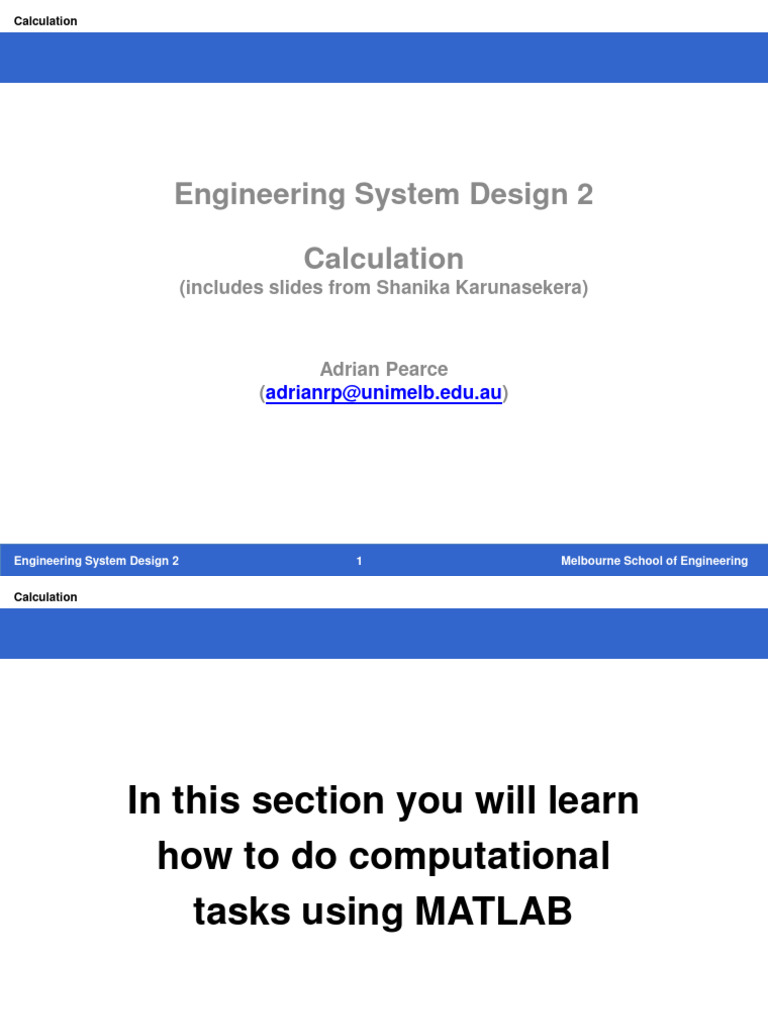 Calculation

Engineering System Design 2

Calculation
(includes slides from Shanika Karunasekera)

Adrian Pearce
(adrianrp@unimelb.edu.au)

Engineering System Design 2 1 Melbourne School of Engineering

Calculation

In this section you will learn how to do computational tasks using MATLAB